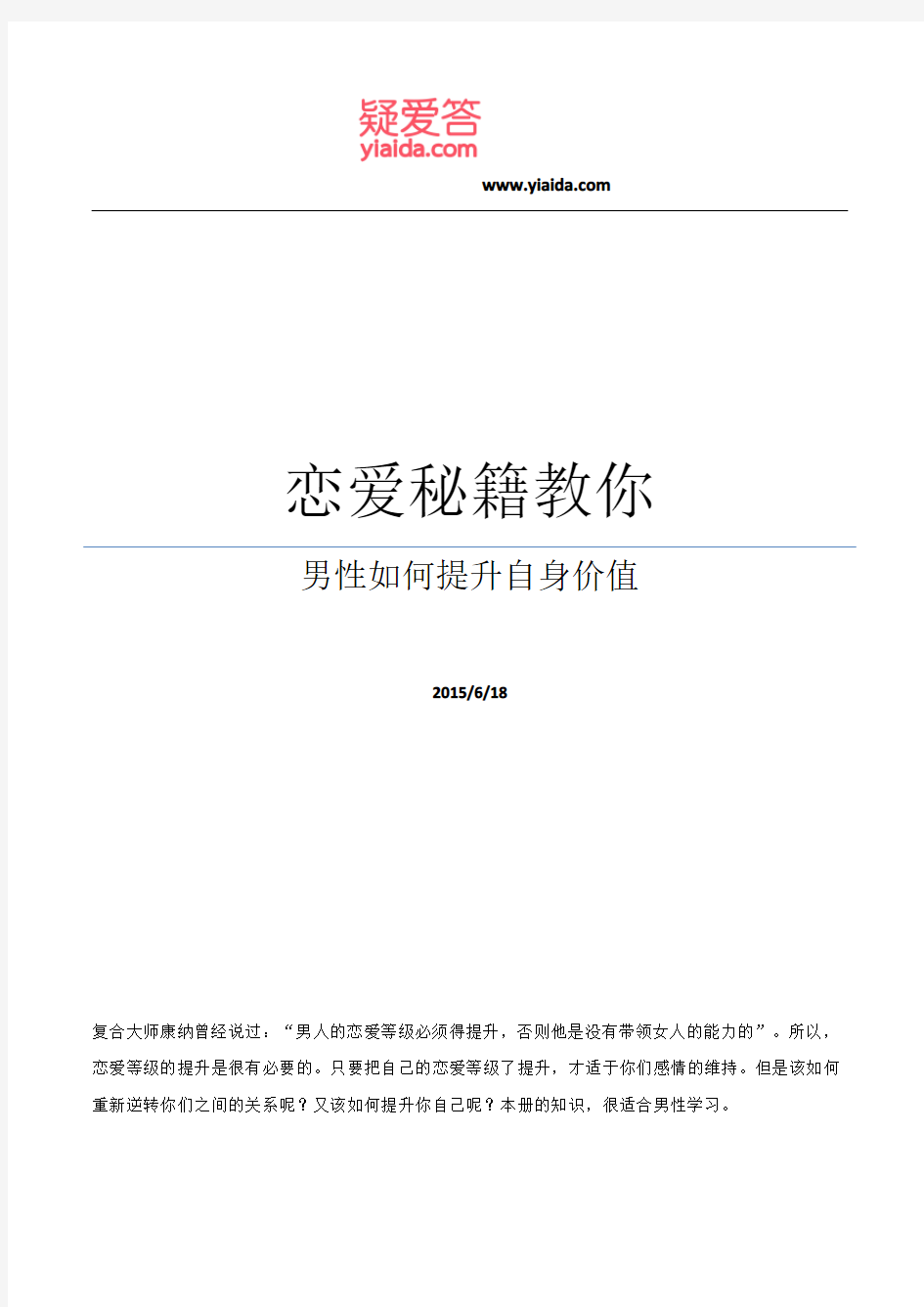 疑爱答
yiaida.com

www.yiaida.com

恋爱秘籍教你

男性如何提升自身价值

2015/6/18

复合大师康纳曾经说过：“男人的恋爱等级必须得提升，否则他是没有带领女人的能力的”。所以，恋爱等级的提升是很有必要的。只要把自己的恋爱等级了提升，才适于你们感情的维持。但是该如何重新逆转你们之间的关系呢？又该如何提升你自己呢？本册的知识，很适合男性学习。